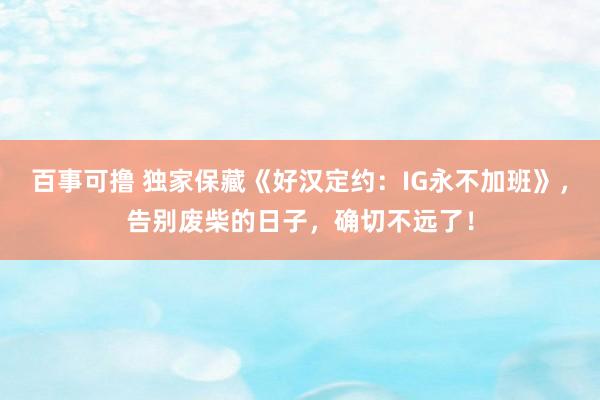 百事可撸 独家保藏《好汉定约：IG永不加班》，告别废柴的日子，确切不远了！